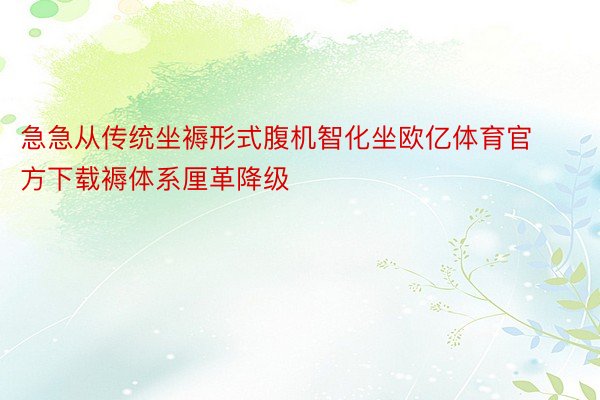 急急从传统坐褥形式腹机智化坐欧亿体育官方下载褥体系厘革降级